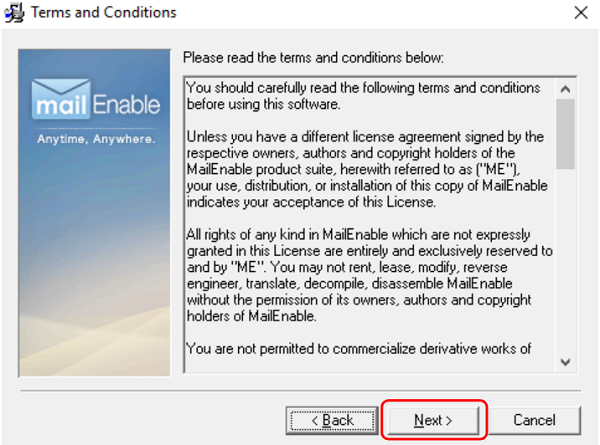 Terms and Conditions

mail Enable
Anytime, Anywhere.

Please read the terms and conditions below:

You should carefully read the following terms and conditions before using this software.

Unless you have a different license agreement signed by the respective owners, authors and copyright holders of the MailEnable product suite, herewith referred to as ("ME"), your use, distribution, or installation of this copy of MailEnable indicates your acceptance of this License.

All rights of any kind in MailEnable which are not expressly granted in this License are entirely and exclusively reserved to and by "ME". You may not rent, lease, modify, reverse engineer, translate, decompile, disassemble MailEnable without the permission of its owners, authors and copyright holders of MailEnable.

You are not permitted to commercialize derivative works of

< Back
Next >
Cancel